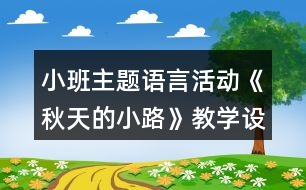 小班主题语言活动《秋天的小路》教学设